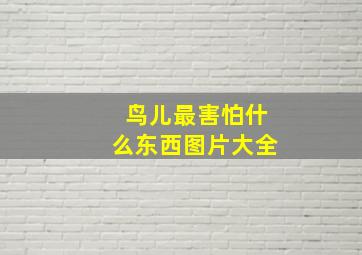 鸟儿最害怕什么东西图片大全